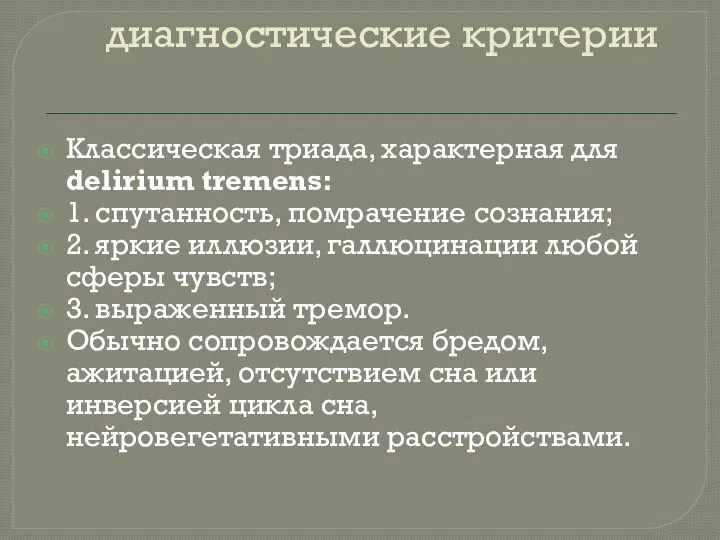 диагностические критерии

Классическая триада, характерная для delirium tremens:

1. спутанность, помрачение сознания;

2. яркие иллюзии, галлюцинации любой сферы чувств;

3. выраженный тремор.

Обычно сопровождается бредом, ажитацией, отсутствием сна или инверсией цикла сна, нейровегетативными расстройствами.